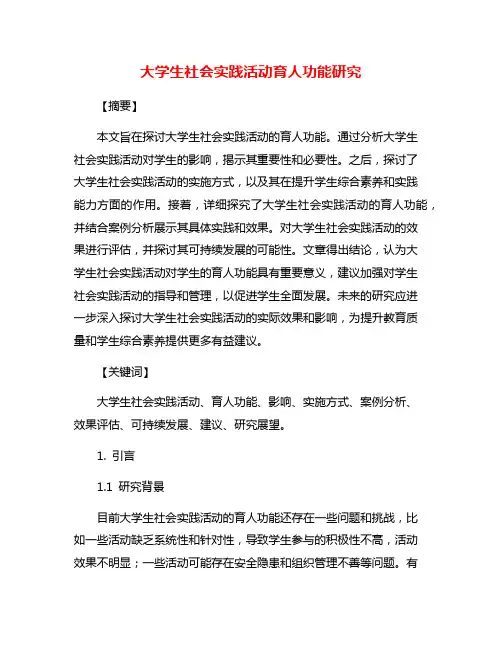 大学生社会实践活动育人功能研究

【摘要】

本文旨在探讨大学生社会实践活动的育人功能。通过分析大学生社会实践活动对学生的影响，揭示其重要性和必要性。之后，探讨了大学生社会实践活动的实施方式，以及其在提升学生综合素养和实践能力方面的作用。接着，详细探究了大学生社会实践活动的育人功能，并结合案例分析展示其具体实践和效果。对大学生社会实践活动的效果进行评估，并探讨其可持续发展的可能性。文章得出结论，认为大学生社会实践活动对学生的育人功能具有重要意义，建议加强对学生社会实践活动的指导和管理，以促进学生全面发展。未来的研究应进一步深入探讨大学生社会实践活动的实际效果和影响，为提升教育质量和学生综合素养提供更多有益建议。

【关键词】

大学生社会实践活动、育人功能、影响、实施方式、案例分析、效果评估、可持续发展、建议、研究展望。

1. 引言

1.1 研究背景

目前大学生社会实践活动的育人功能还存在一些问题和挑战，比如一些活动缺乏系统性和针对性，导致学生参与的积极性不高，活动效果不明显；一些活动可能存在安全隐患和组织管理不善等问题。有